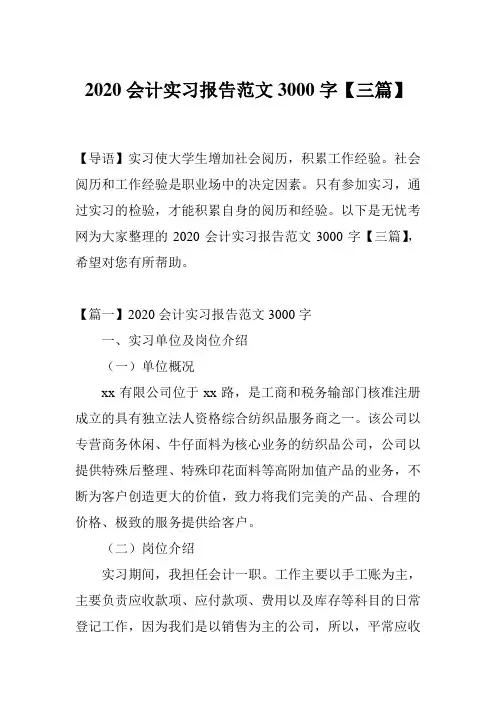 2020 会计实习报告范文 3000 字【三篇】

【导语】实习使大学生增加社会阅历，积累工作经验。社会阅历和工作经验是职业场中的决定因素。只有参加实习，通过实习的检验，才能积累自身的阅历和经验。以下是无忧考网为大家整理的 2020 会计实习报告范文 3000 字【三篇】，希望对您有所帮助。

【篇一】2020 会计实习报告范文 3000 字

一、实习单位及岗位介绍

（一）单位概况

xx 有限公司位于 xx 路，是工商和税务输部门核准注册成立的具有独立法人资格综合纺织品服务商之一。该公司以专营商务休闲、牛仔面料为核心业务的纺织品公司，公司以提供特殊后整理、特殊印花面料等高附加值产品的业务，不断为客户创造更大的价值，致力将我们完美的产品、合理的价格、极致的服务提供给客户。

（二）岗位介绍

实习期间，我担任会计一职。工作主要以手工账为主，主要负责应收款项、应付款项、费用以及库存等科目的日常登记工作，因为我们是以销售为主的公司，所以，平常应收